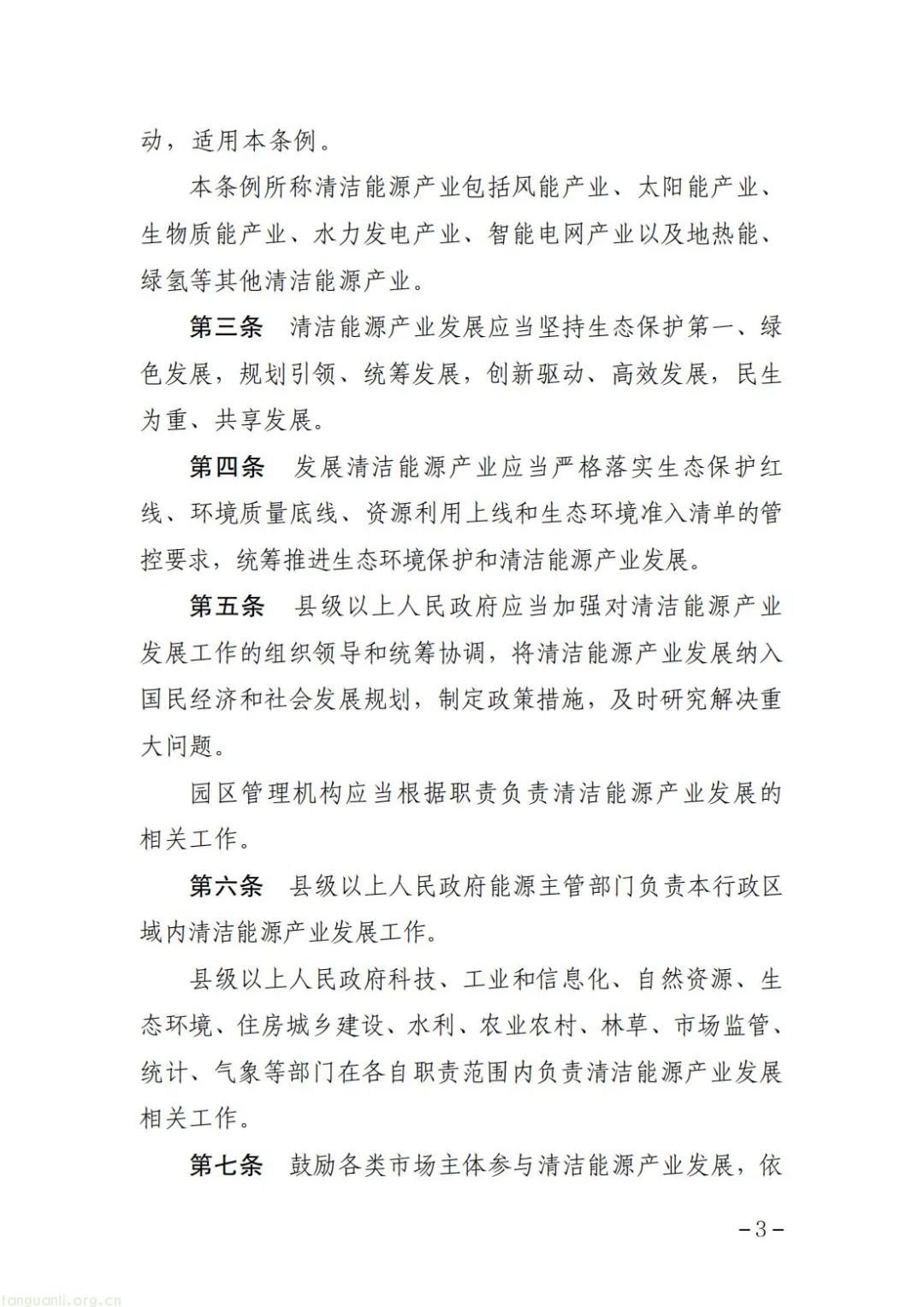 动，适用本条例。

本条例所称清洁能源产业包括风能产业、太阳能产业、生物质能产业、水力发电产业、智能电网产业以及地热能、绿氢等其他清洁能源产业。

第三条　清洁能源产业发展应当坚持生态保护第一、绿色发展，规划引领、统筹发展，创新驱动、高效发展，民生为重、共享发展。

第四条　发展清洁能源产业应当严格落实生态保护红线、环境质量底线、资源利用上线和生态环境准入清单的管控要求，统筹推进生态环境保护和清洁能源产业发展。

第五条　县级以上人民政府应当加强对清洁能源产业发展工作的组织领导和统筹协调，将清洁能源产业发展纳入国民经济和社会发展规划，制定政策措施，及时研究解决重大问题。

园区管理机构应当根据职责负责清洁能源产业发展的相关工作。

第六条　县级以上人民政府能源主管部门负责本行政区域内清洁能源产业发展工作。

县级以上人民政府科技、工业和信息化、自然资源、生态环境、住房城乡建设、水利、农业农村、林草、市场监管、统计、气象等部门在各自职责范围内负责清洁能源产业发展相关工作。

第七条　鼓励各类市场主体参与清洁能源产业发展，依

－3－

tanguanli.org.cn